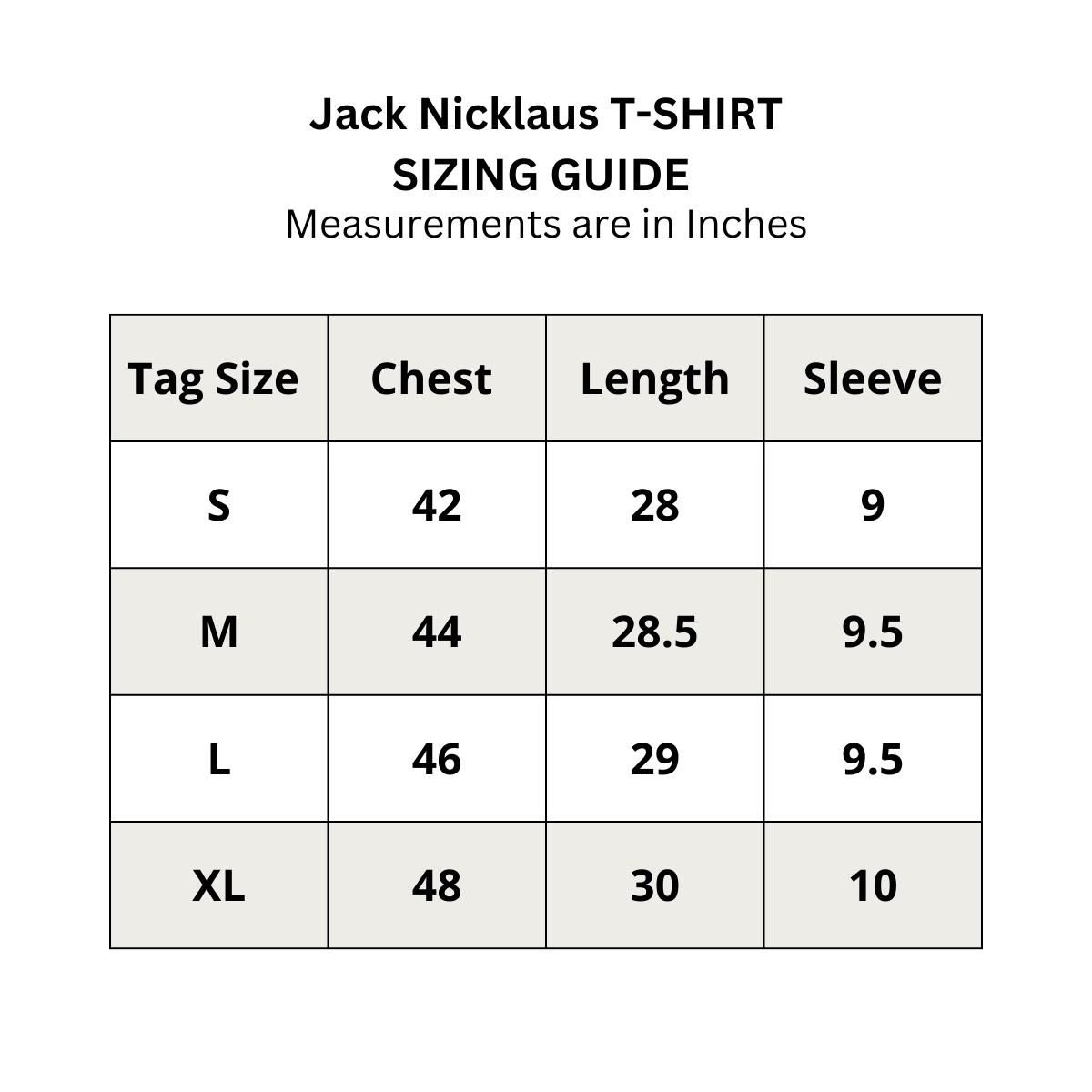 Jack Nicklaus T-SHIRT
SIZING GUIDE
Measurements are in Inches

| Tag Size | Chest | Length | Sleeve |
|---|---|---|---|
| S | 42 | 28 | 9 |
| M | 44 | 28.5 | 9.5 |
| L | 46 | 29 | 9.5 |
| XL | 48 | 30 | 10 |